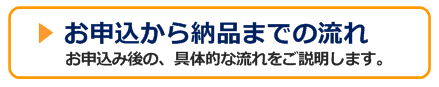 お申込から納品までの流れ

お申込み後の、具体的な流れをご説明します。